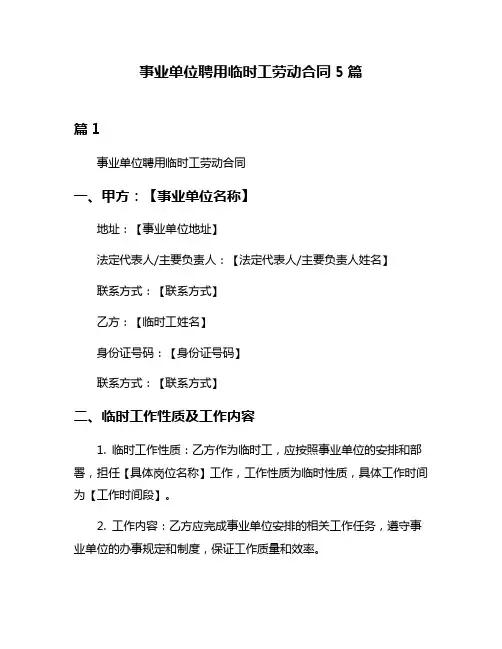 事业单位聘用临时工劳动合同 5 篇

篇 1

事业单位聘用临时工劳动合同

一、甲方：【事业单位名称】

地址：【事业单位地址】

法定代表人/主要负责人：【法定代表人/主要负责人姓名】

联系方式：【联系方式】

乙方：【临时工姓名】

身份证号码：【身份证号码】

联系方式：【联系方式】

二、临时工作性质及工作内容

1. 临时工作性质：乙方作为临时工，应按照事业单位的安排和部署，担任【具体岗位名称】工作，工作性质为临时性质，具体工作时间为【工作时间段】。

2. 工作内容：乙方应完成事业单位安排的相关工作任务，遵守事业单位的办事规定和制度，保证工作质量和效率。